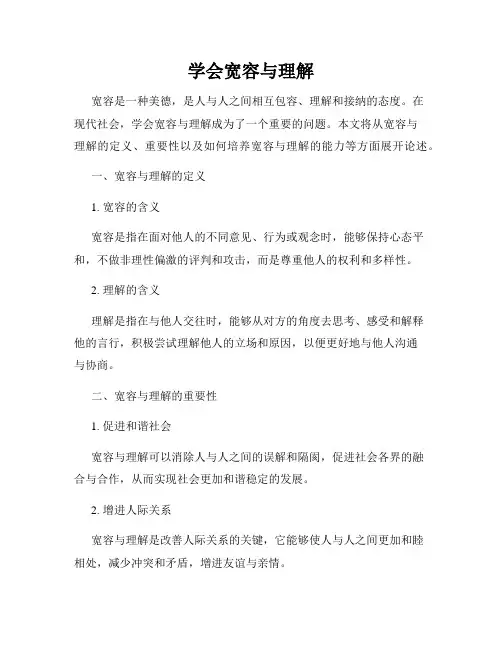 学会宽容与理解

宽容是一种美德，是人与人之间相互包容、理解和接纳的态度。在现代社会，学会宽容与理解成为了一个重要的问题。本文将从宽容与理解的定义、重要性以及如何培养宽容与理解的能力等方面展开论述。

一、宽容与理解的定义

1. 宽容的含义

宽容是指在面对他人的不同意见、行为或观念时，能够保持心态平和，不做非理性偏激的评判和攻击，而是尊重他人的权利和多样性。

2. 理解的含义

理解是指在与他人交往时，能够从对方的角度去思考、感受和解释他的言行，积极尝试理解他人的立场和原因，以便更好地与他人沟通与协商。

二、宽容与理解的重要性

1. 促进和谐社会

宽容与理解可以消除人与人之间的误解和隔阂，促进社会各界的融合与合作，从而实现社会更加和谐稳定的发展。

2. 增进人际关系

宽容与理解是改善人际关系的关键，它能够使人与人之间更加和睦相处，减少冲突和矛盾，增进友谊与亲情。